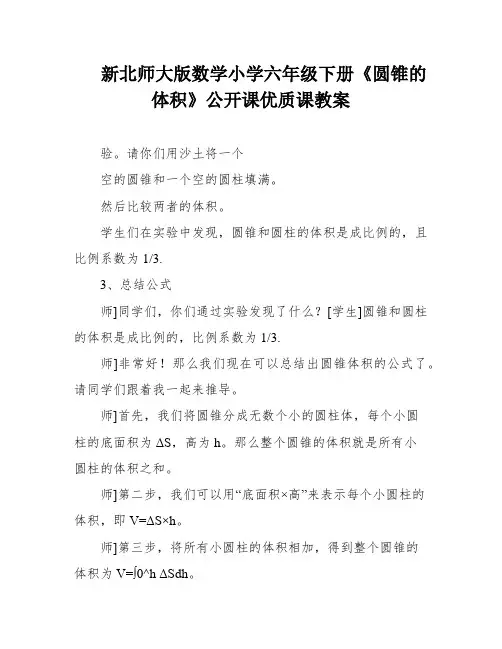 新北师大版数学小学六年级下册《圆锥的体积》公开课优质课教案

验。请你们用沙土将一个

空的圆锥和一个空的圆柱填满。

然后比较两者的体积。

学生们在实验中发现，圆锥和圆柱的体积是成比例的，且比例系数为 1/3.

3、总结公式

师]同学们，你们通过实验发现了什么？[学生]圆锥和圆柱的体积是成比例的，比例系数为 1/3.

师]非常好！那么我们现在可以总结出圆锥体积的公式了。请同学们跟着我一起来推导。

师]首先，我们将圆锥分成无数个小的圆柱体，每个小圆柱的底面积为 ΔS，高为 h。那么整个圆锥的体积就是所有小圆柱的体积之和。

师]第二步，我们可以用“底面积×高”来表示每个小圆柱的体积，即 V=ΔS×h。

师]第三步，将所有小圆柱的体积相加，得到整个圆锥的体积为 V=∫0^h ΔSdh。